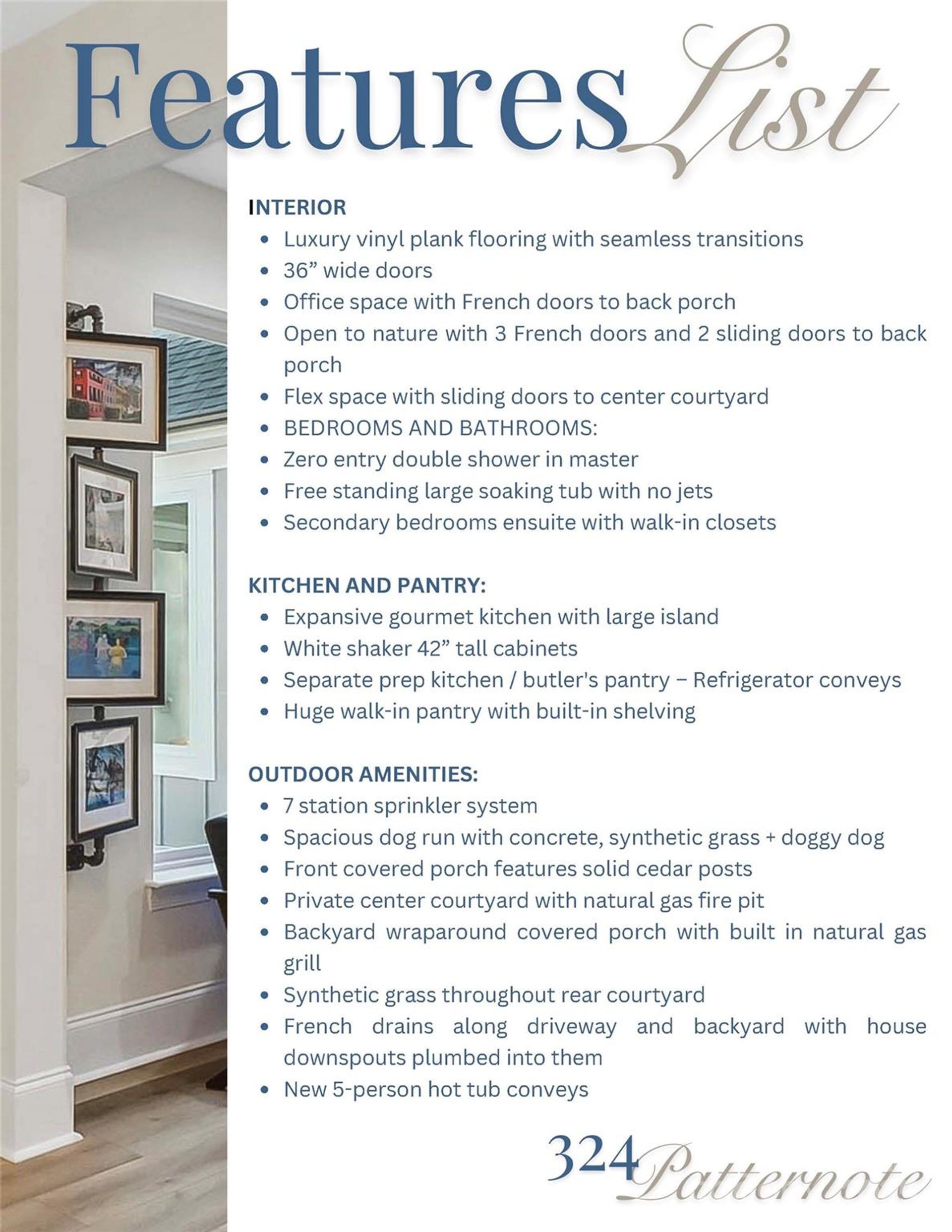 Features List

INTERIOR
• Luxury vinyl plank flooring with seamless transitions
• 36" wide doors
• Office space with French doors to back porch
• Open to nature with 3 French doors and 2 sliding doors to back porch
• Flex space with sliding doors to center courtyard
• BEDROOMS AND BATHROOMS:
• Zero entry double shower in master
• Free standing large soaking tub with no jets
• Secondary bedrooms ensuite with walk-in closets

KITCHEN AND PANTRY:
• Expansive gourmet kitchen with large island
• White shaker 42" tall cabinets
• Separate prep kitchen / butler's pantry – Refrigerator conveys
• Huge walk-in pantry with built-in shelving

OUTDOOR AMENITIES:
• 7 station sprinkler system
• Spacious dog run with concrete, synthetic grass + doggy dog
• Front covered porch features solid cedar posts
• Private center courtyard with natural gas fire pit
• Backyard wraparound covered porch with built in natural gas grill
• Synthetic grass throughout rear courtyard
• French drains along driveway and backyard with house downspouts plumbed into them
• New 5-person hot tub conveys

324 Patternote